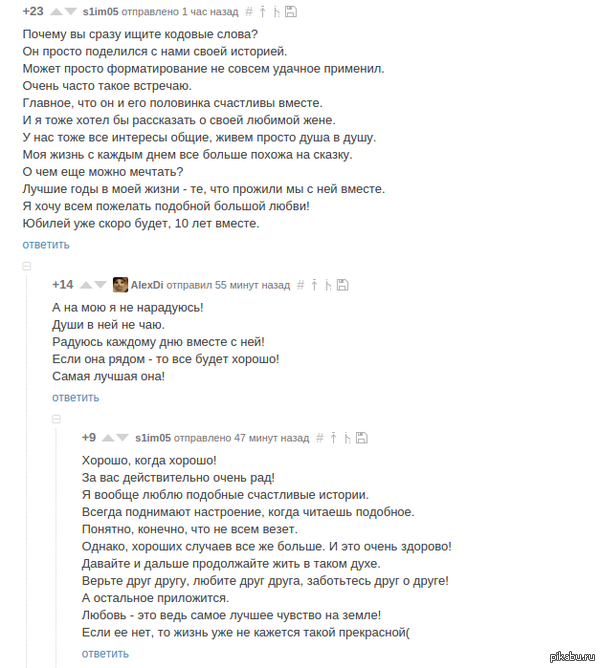 +23 s1im05 отправлено 1 час назад #

Почему вы сразу ищите кодовые слова?
Он просто поделился с нами своей историей.
Может просто форматирование не совсем удачное применил.
Очень часто такое встречаю.
Главное, что он и его половинка счастливы вместе.
И я тоже хотел бы рассказать о своей любимой жене.
У нас тоже все интересы общие, живем просто душа в душу.
Моя жизнь с каждым днем все больше похожа на сказку.
О чем еще можно мечтать?
Лучшие годы в моей жизни - те, что прожили мы с ней вместе.
Я хочу всем пожелать подобной большой любви!
Юбилей уже скоро будет, 10 лет вместе.
ответить

+14 AlexDi отправил 55 минут назад #

А на мою я не нарадуюсь!
Души в ней не чаю.
Радуюсь каждому дню вместе с ней!
Если она рядом - то все будет хорошо!
Самая лучшая она!
ответить

+9 s1im05 отправлено 47 минут назад #

Хорошо, когда хорошо!
За вас действительно очень рад!
Я вообще люблю подобные счастливые истории.
Всегда поднимают настроение, когда читаешь подобное.
Понятно, конечно, что не всем везет.
Однако, хороших случаев все же больше. И это очень здорово!
Давайте и дальше продолжайте жить в таком духе.
Верьте друг другу, любите друг друга, заботьтесь друг о друге!
А остальное приложится.
Любовь - это ведь самое лучшее чувство на земле!
Если ее нет, то жизнь уже не кажется такой прекрасной(
ответить

pikabu.ru